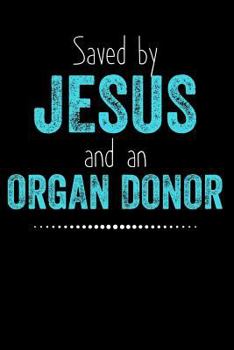 Saved by
JESUS
and an
ORGAN DONOR